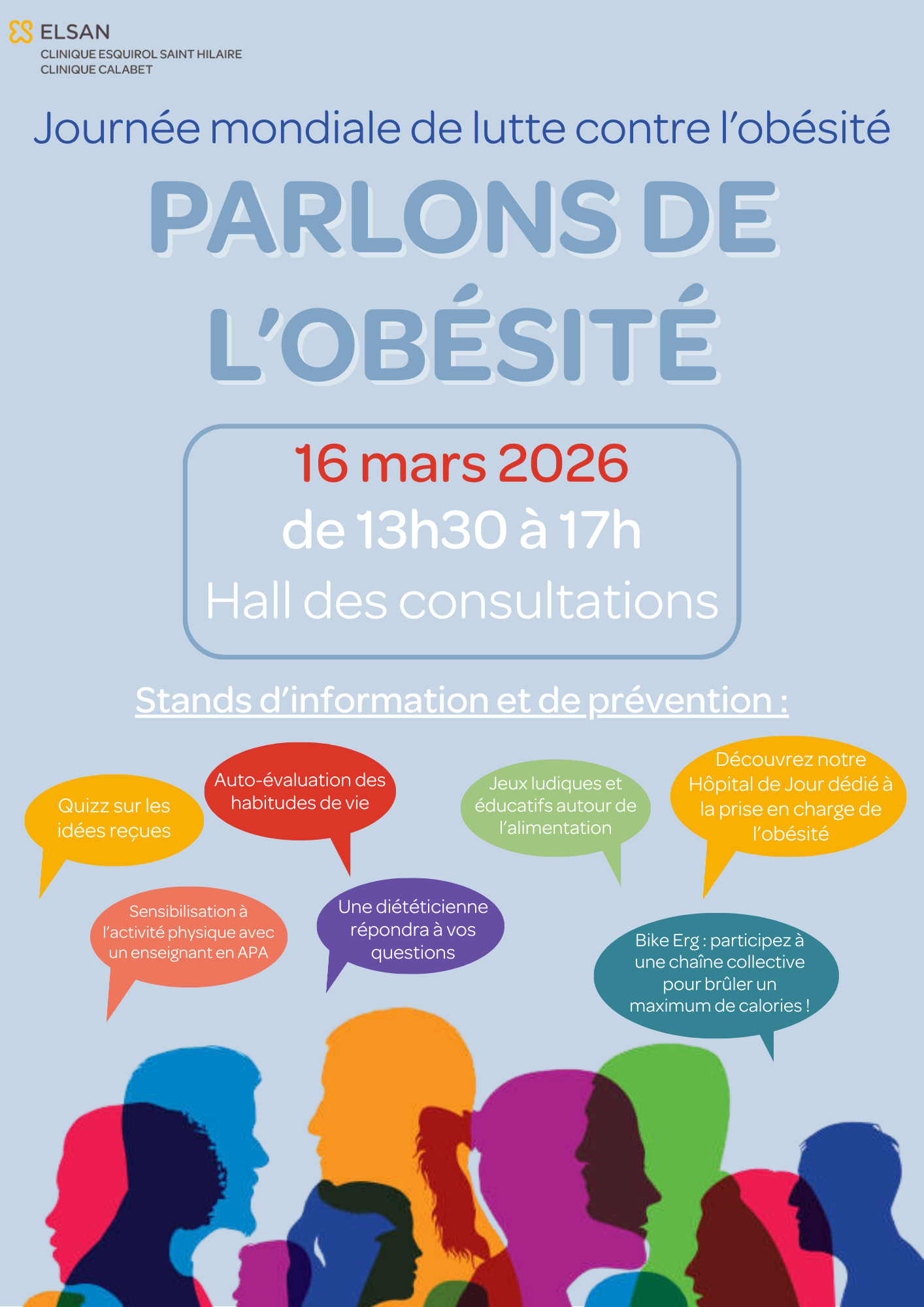 ELSAN
CLINIQUE ESQUIROL SAINT HILAIRE
CLINIQUE CALABET

Journée mondiale de lutte contre l'obésité

PARLONS DE L'OBÉSITÉ

16 mars 2026
de 13h30 à 17h
Hall des consultations

Stands d'information et de prévention :

Quizz sur les idées reçues

Auto-évaluation des habitudes de vie

Jeux ludiques et éducatifs autour de l'alimentation

Découvrez notre Hôpital de Jour dédié à la prise en charge de l'obésité

Sensibilisation à l'activité physique avec un enseignant en APA

Une diététicienne répondra à vos questions

Bike Erg : participez à une chaîne collective pour brûler un maximum de calories !